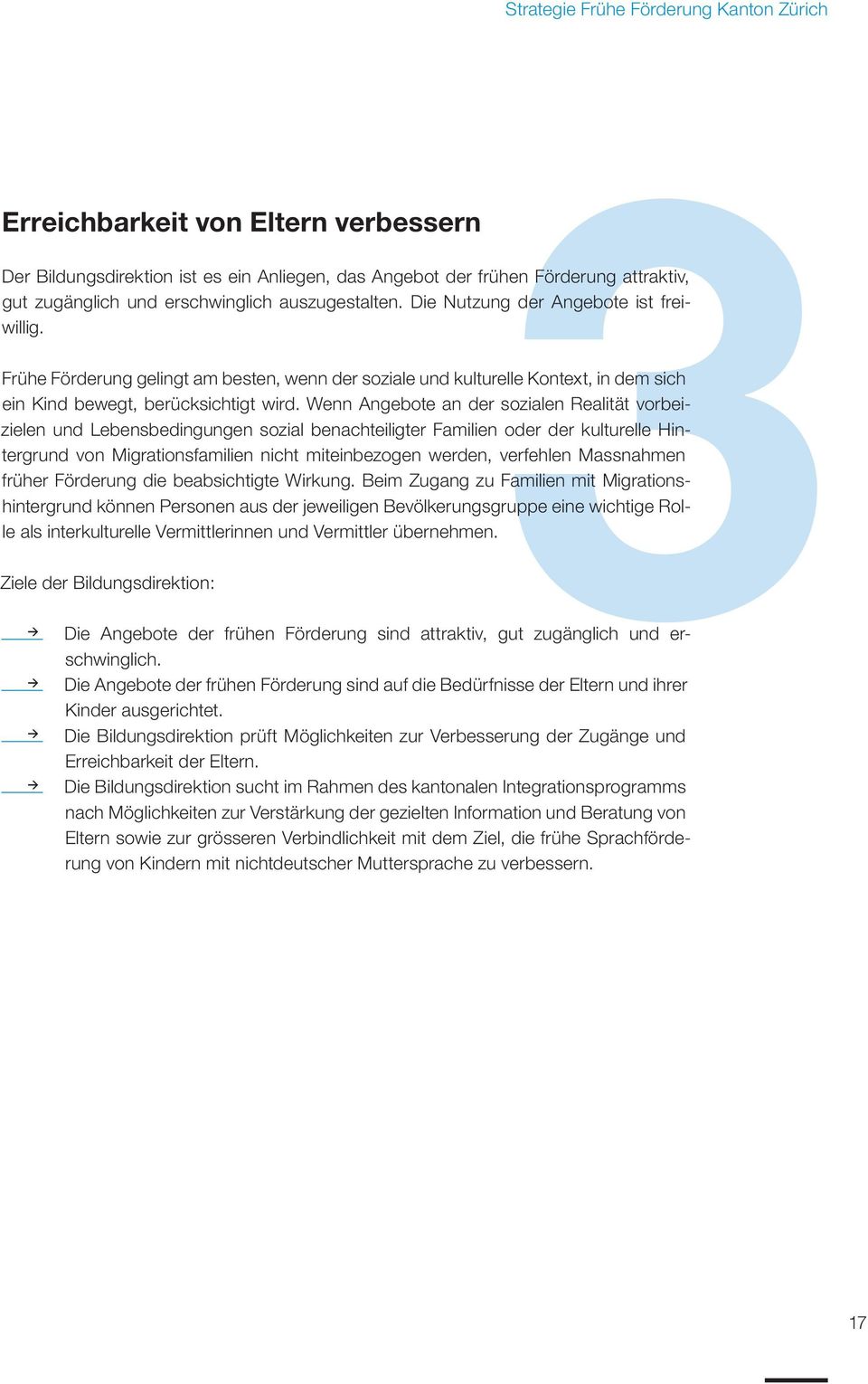 Strategie Frühe Förderung Kanton Zürich

3

Erreichbarkeit von Eltern verbessern

Der Bildungsdirektion ist es ein Anliegen, das Angebot der frühen Förderung attraktiv, gut zugänglich und erschwinglich auszugestalten. Die Nutzung der Angebote ist freiwillig.

Frühe Förderung gelingt am besten, wenn der soziale und kulturelle Kontext, in dem sich ein Kind bewegt, berücksichtigt wird. Wenn Angebote an der sozialen Realität vorbeizielen und Lebensbedingungen sozial benachteiligter Familien oder der kulturelle Hintergrund von Migrationsfamilien nicht miteinbezogen werden, verfehlen Massnahmen früher Förderung die beabsichtigte Wirkung. Beim Zugang zu Familien mit Migrationshintergrund können Personen aus der jeweiligen Bevölkerungsgruppe eine wichtige Rolle als interkulturelle Vermittlerinnen und Vermittler übernehmen.

Ziele der Bildungsdirektion:

→ Die Angebote der frühen Förderung sind attraktiv, gut zugänglich und erschwinglich.
→ Die Angebote der frühen Förderung sind auf die Bedürfnisse der Eltern und ihrer Kinder ausgerichtet.
→ Die Bildungsdirektion prüft Möglichkeiten zur Verbesserung der Zugänge und Erreichbarkeit der Eltern.
→ Die Bildungsdirektion sucht im Rahmen des kantonalen Integrationsprogramms nach Möglichkeiten zur Verstärkung der gezielten Information und Beratung von Eltern sowie zur grösseren Verbindlichkeit mit dem Ziel, die frühe Sprachförderung von Kindern mit nichtdeutscher Muttersprache zu verbessern.

17